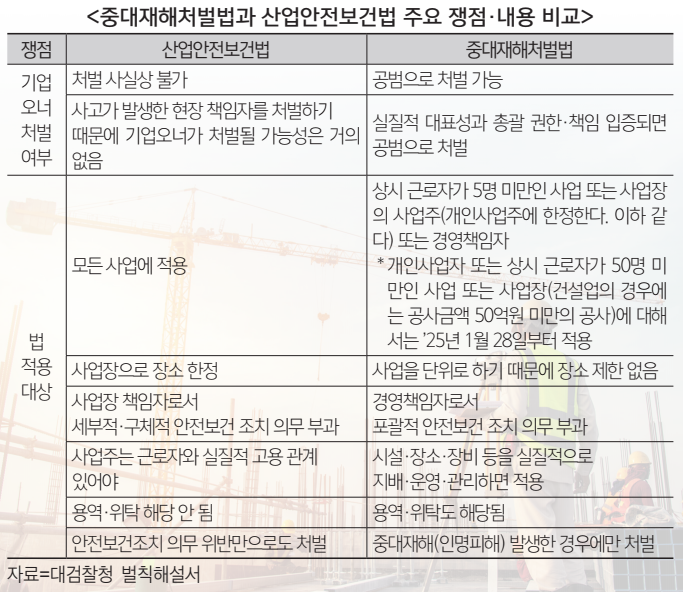 <중대재해처벌법과 산업안전보건법 주요 쟁점·내용 비교>

| 쟁점 | 산업안전보건법 | 중대재해처벌법 |
|---|---|---|
| 기업 오너 처벌 여부 | 처벌 사실상 불가 | 공범으로 처벌 가능 |
| | 사고가 발생한 현장 책임자를 처벌하기 때문에 기업오너가 처벌될 가능성은 거의 없음 | 실질적 대표성과 총괄 권한·책임 입증되면 공범으로 처벌 |
| 법 적용 대상 | 모든 사업에 적용 | 상시 근로자가 5명 미만인 사업 또는 사업장의 사업주(개인사업주에 한정한다. 이하 같다) 또는 경영책임자 * 개인사업자 또는 상시 근로자가 50명 미만인 사업 또는 사업장(건설업의 경우에는 공사금액 50억원 미만의 공사)에 대해서는 '25년 1월 28일부터 적용 |
| | 사업장으로 장소 한정 | 사업을 단위로 하기 때문에 장소 제한 없음 |
| | 사업장 책임자로서 세부적·구체적 안전보건 조치 의무 부과 | 경영책임자로서 포괄적 안전보건 조치 의무 부과 |
| | 사업주는 근로자와 실질적 고용 관계 있어야 | 시설·장소·장비 등을 실질적으로 지배·운영·관리하면 적용 |
| | 용역·위탁 해당 안 됨 | 용역·위탁도 해당됨 |
| | 안전보건조치 의무 위반만으로도 처벌 | 중대재해(인명피해) 발생한 경우에만 처벌 |

자료=대검찰청 벌칙해설서